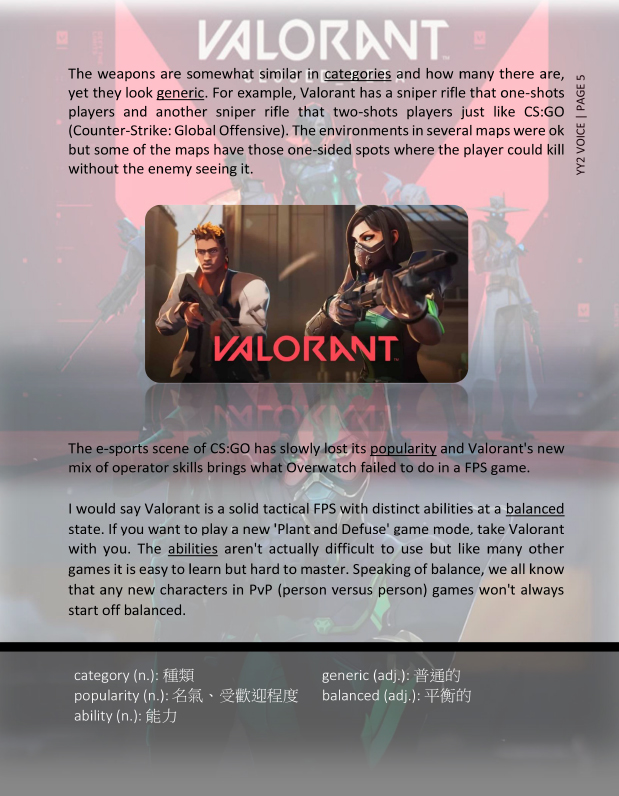 VALORANT

YY2 VOICE | PAGE 5

The weapons are somewhat similar in categories and how many there are, yet they look generic. For example, Valorant has a sniper rifle that one-shots players and another sniper rifle that two-shots players just like CS:GO (Counter-Strike: Global Offensive). The environments in several maps were ok but some of the maps have those one-sided spots where the player could kill without the enemy seeing it.

VALORANT

The e-sports scene of CS:GO has slowly lost its popularity and Valorant's new mix of operator skills brings what Overwatch failed to do in a FPS game.

I would say Valorant is a solid tactical FPS with distinct abilities at a balanced state. If you want to play a new 'Plant and Defuse' game mode, take Valorant with you. The abilities aren't actually difficult to use but like many other games it is easy to learn but hard to master. Speaking of balance, we all know that any new characters in PvP (person versus person) games won't always start off balanced.

category (n.): 種類
popularity (n.): 名氣、受歡迎程度
ability (n.): 能力
generic (adj.): 普通的
balanced (adj.): 平衡的